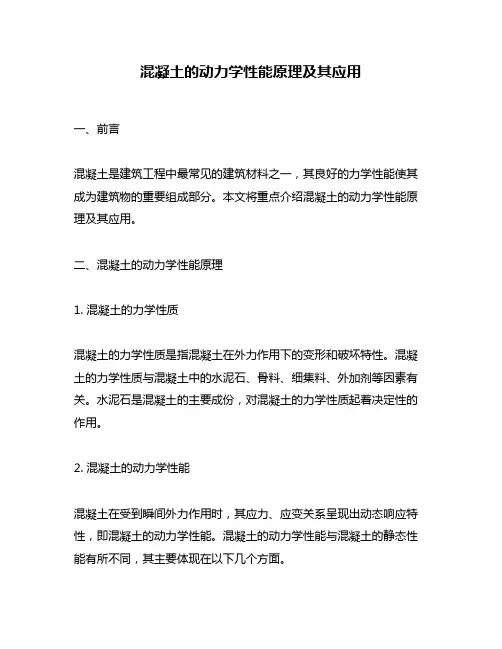 混凝土的动力学性能原理及其应用

一、前言

混凝土是建筑工程中最常见的建筑材料之一，其良好的力学性能使其成为建筑物的重要组成部分。本文将重点介绍混凝土的动力学性能原理及其应用。

二、混凝土的动力学性能原理

1. 混凝土的力学性质

混凝土的力学性质是指混凝土在外力作用下的变形和破坏特性。混凝土的力学性质与混凝土中的水泥石、骨料、细集料、外加剂等因素有关。水泥石是混凝土的主要成份，对混凝土的力学性质起着决定性的作用。

2. 混凝土的动力学性能

混凝土在受到瞬间外力作用时，其应力、应变关系呈现出动态响应特性，即混凝土的动力学性能。混凝土的动力学性能与混凝土的静态性能有所不同，其主要体现在以下几个方面。